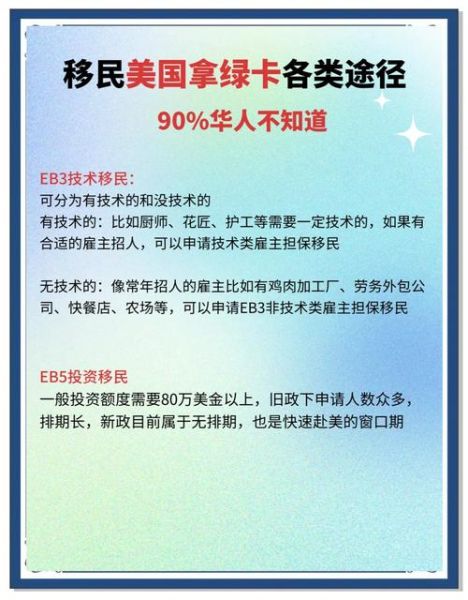 移民美国拿绿卡各类途径

90%华人不知道

EB3技术移民:
可分为有技术的和没技术的
有技术的：比如厨师、花匠、护工等需要一定技术的，如果有合适的雇主招人，可以申请技术类雇主担保移民

无技术的：像常年招人的雇主比如有鸡肉加工厂、劳务外包公司、快餐店、农场等，可以申请EB3非技术类雇主担保移民

EB5投资移民
一般投资额度需要80万美金以上，旧政下申请人数众多，排期长，新政目前属于无排期，也是快速赴美的窗口期